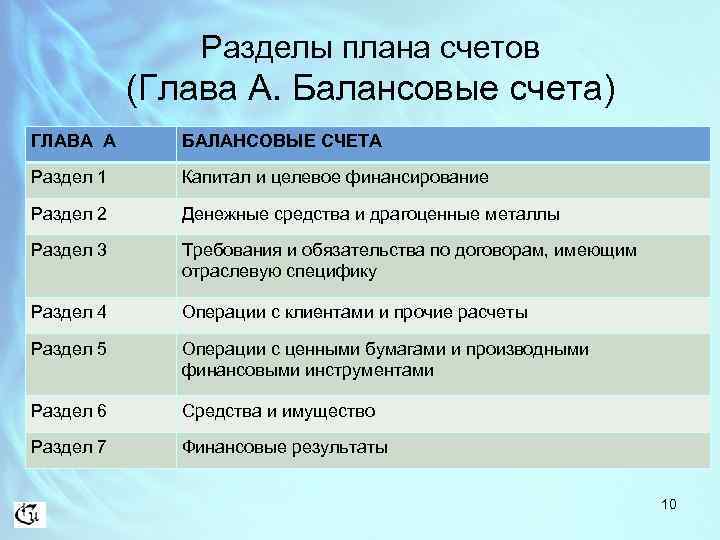 Разделы плана счетов
(Глава А. Балансовые счета)

| ГЛАВА А | БАЛАНСОВЫЕ СЧЕТА |
|---|---|
| Раздел 1 | Капитал и целевое финансирование |
| Раздел 2 | Денежные средства и драгоценные металлы |
| Раздел 3 | Требования и обязательства по договорам, имеющим отраслевую специфику |
| Раздел 4 | Операции с клиентами и прочие расчеты |
| Раздел 5 | Операции с ценными бумагами и производными финансовыми инструментами |
| Раздел 6 | Средства и имущество |
| Раздел 7 | Финансовые результаты |

10